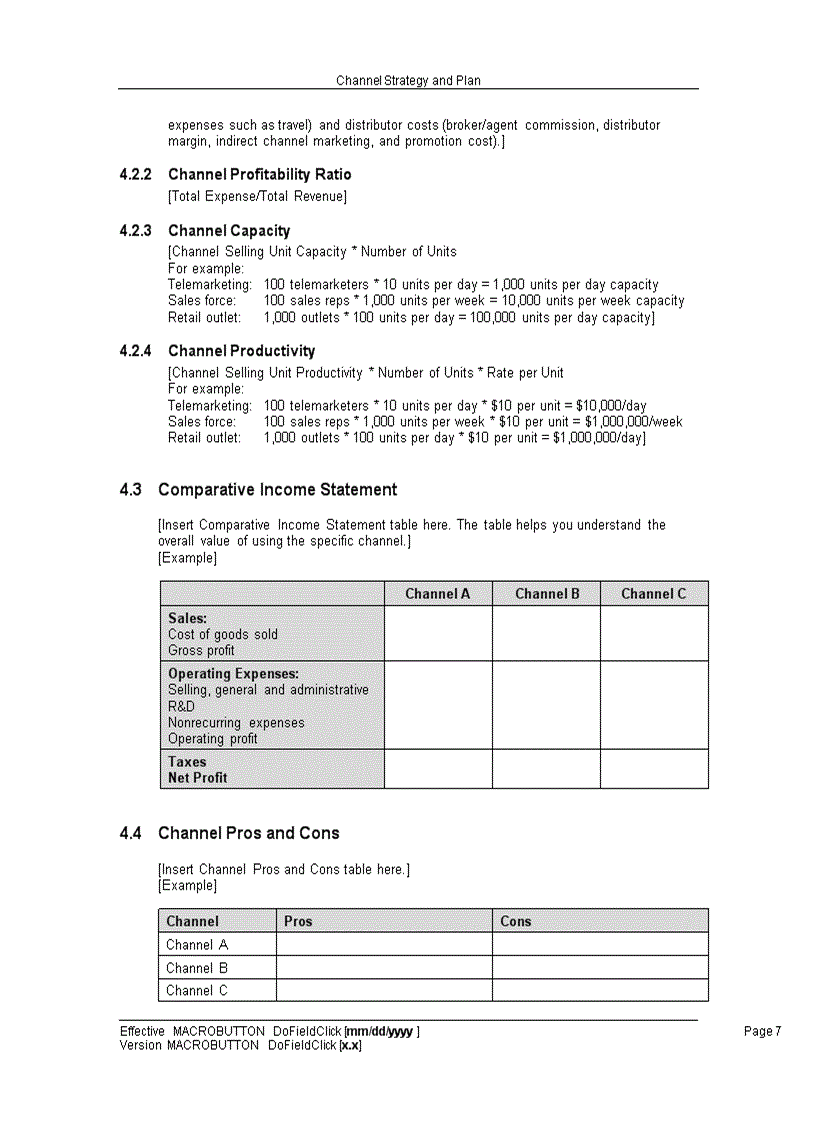 Channel Strategy and Plan

expenses such as travel) and distributor costs (broker/agent commission, distributor margin, indirect channel marketing, and promotion cost).]

4.2.2 Channel Profitability Ratio
[Total Expense/Total Revenue]

4.2.3 Channel Capacity
[Channel Selling Unit Capacity * Number of Units
For example:
Telemarketing: 100 telemarketers * 10 units per day = 1,000 units per day capacity
Sales force: 100 sales reps * 1,000 units per week = 10,000 units per week capacity
Retail outlet: 1,000 outlets * 100 units per day = 100,000 units per day capacity]

4.2.4 Channel Productivity
[Channel Selling Unit Productivity * Number of Units * Rate per Unit
For example:
Telemarketing: 100 telemarketers * 10 units per day * $10 per unit = $10,000/day
Sales force: 100 sales reps * 1,000 units per week * $10 per unit = $1,000,000/week
Retail outlet: 1,000 outlets * 100 units per day * $10 per unit = $1,000,000/day]

4.3 Comparative Income Statement

[Insert Comparative Income Statement table here. The table helps you understand the overall value of using the specific channel.]
[Example]

| | Channel A | Channel B | Channel C |
|---|---|---|---|
| Sales: Cost of goods sold Gross profit | | | |
| Operating Expenses: Selling, general and administrative R&D Nonrecurring expenses Operating profit | | | |
| Taxes Net Profit | | | |

4.4 Channel Pros and Cons

[Insert Channel Pros and Cons table here.]
[Example]

| Channel | Pros | Cons |
|---|---|---|
| Channel A | | |
| Channel B | | |
| Channel C | | |

Effective MACROBUTTON DoFieldClick [mm/dd/yyyy ]
Version MACROBUTTON DoFieldClick [x.x]
Page 7